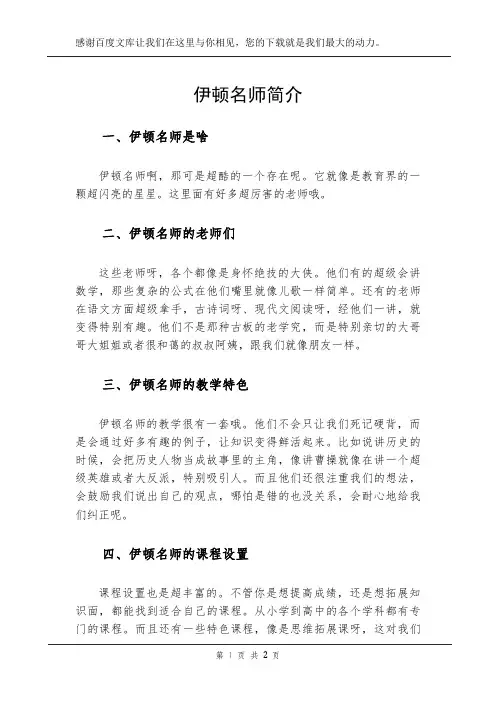 感谢百度文库让我们在这里与你相见，您的下载就是我们最大的动力。

伊顿名师简介

一、伊顿名师是啥

伊顿名师啊，那可是超酷的一个存在呢。它就像是教育界的一颗超闪亮的星星。这里面有好多超厉害的老师哦。

二、伊顿名师的老师们

这些老师呀，各个都像是身怀绝技的大侠。他们有的超级会讲数学，那些复杂的公式在他们嘴里就像儿歌一样简单。还有的老师在语文方面超级拿手，古诗词呀、现代文阅读呀，经他们一讲，就变得特别有趣。他们不是那种古板的老学究，而是特别亲切的大哥哥大姐姐或者很和蔼的叔叔阿姨，跟我们就像朋友一样。

三、伊顿名师的教学特色

伊顿名师的教学很有一套哦。他们不会只让我们死记硬背，而是会通过好多有趣的例子，让知识变得鲜活起来。比如说讲历史的时候，会把历史人物当成故事里的主角，像讲曹操就像在讲一个超级英雄或者大反派，特别吸引人。而且他们还很注重我们的想法，会鼓励我们说出自己的观点，哪怕是错的也没关系，会耐心地给我们纠正呢。

四、伊顿名师的课程设置

课程设置也是超丰富的。不管你是想提高成绩，还是想拓展知识面，都能找到适合自己的课程。从小学到高中的各个学科都有专门的课程。而且还有一些特色课程，像是思维拓展课呀，这对我们

第 1 页 共 2 页